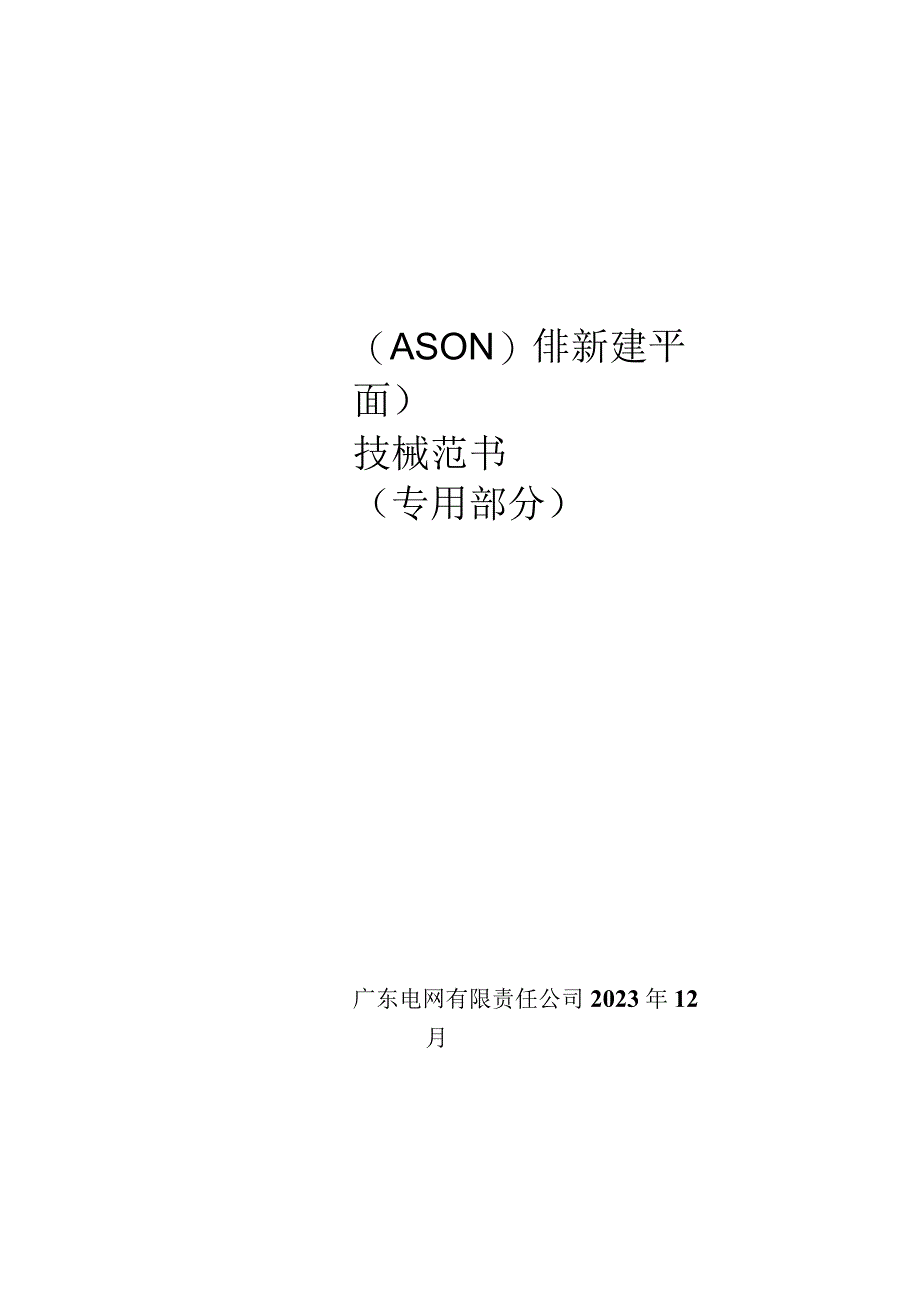 （ASON）俳新建平面）
技械范书
（专用部分）

广东电网有限责任公司 2023 年 12 月